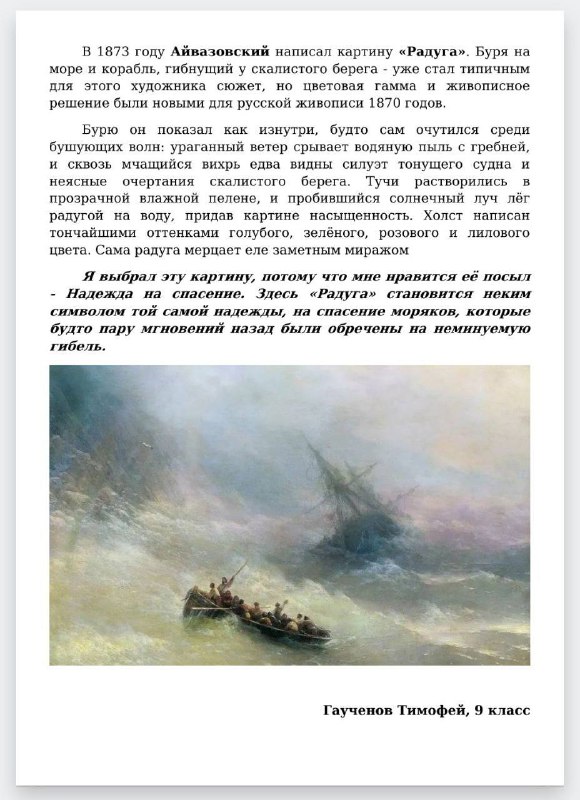 В 1873 году Айвазовский написал картину «Радуга». Буря на море и корабль, гибнущий у скалистого берега - уже стал типичным для этого художника сюжет, но цветовая гамма и живописное решение были новыми для русской живописи 1870 годов.

Бурю он показал как изнутри, будто сам очутился среди бушующих волн: ураганный ветер срывает водяную пыль с гребней, и сквозь мчащийся вихрь едва видны силуэт тонущего судна и неясные очертания скалистого берега. Тучи растворились в прозрачной влажной пелене, и пробившийся солнечный луч лёг радугой на воду, придав картине насыщенность. Холст написан тончайшими оттенками голубого, зелёного, розового и лилового цвета. Сама радуга мерцает еле заметным миражом

Я выбрал эту картину, потому что мне нравится её посыл - Надежда на спасение. Здесь «Радуга» становится неким символом той самой надежды, на спасение моряков, которые будто пару мгновений назад были обречены на неминуемую гибель.

Гаученов Тимофей, 9 класс